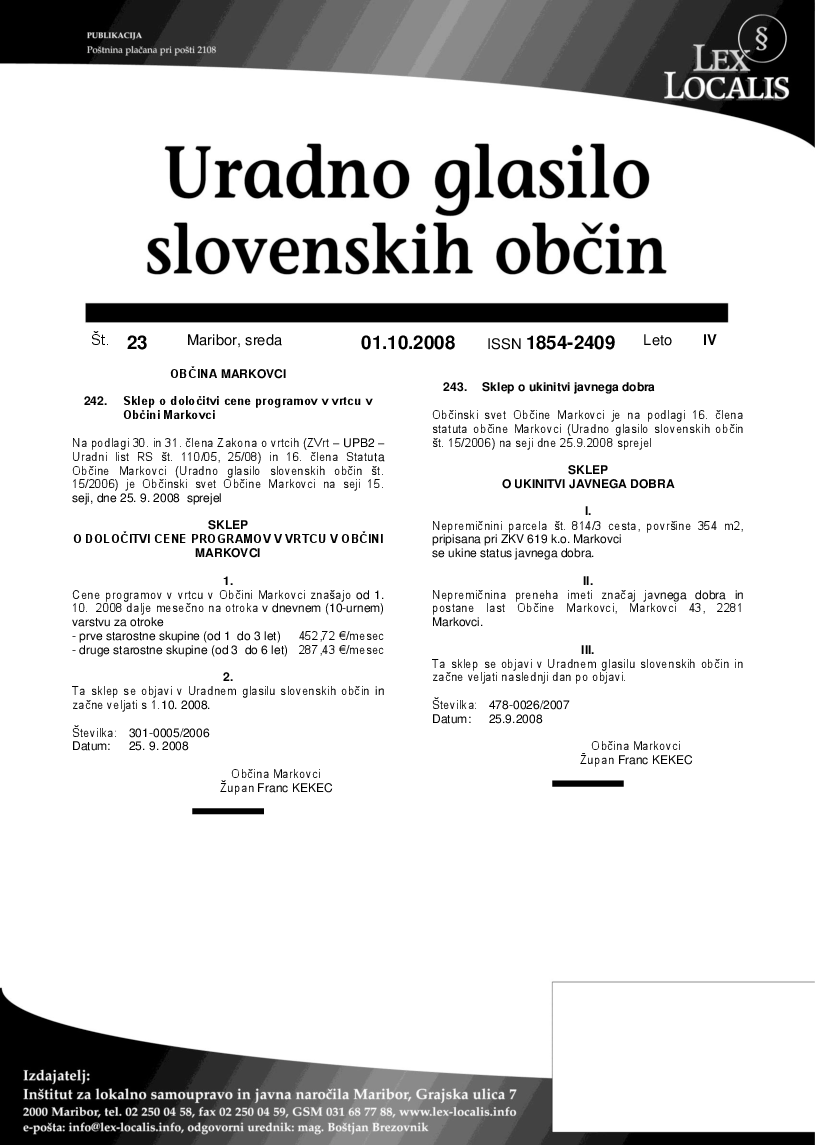 PUBLIKACIJA
Poštnina plačana pri pošti 2108

§
LEX LOCALIS

Uradno glasilo slovenskih občin

Št. 23 Maribor, sreda 01.10.2008 ISSN 1854-2409 Leto IV

OBČINA MARKOVCI

242. Sklep o določitvi cene programov v vrtcu v Občini Markovci

Na podlagi 30. in 31. člena Zakona o vrtcih (ZVrt – UPB2 – Uradni list RS št. 110/05, 25/08) in 16. člena Statuta Občine Markovci (Uradno glasilo slovenskih občin št. 15/2006) je Občinski svet Občine Markovci na seji 15. seji, dne 25. 9. 2008 sprejel

SKLEP
O DOLOČITVI CENE PROGRAMOV V VRTCU V OBČINI MARKOVCI

1.
Cene programov v vrtcu v Občini Markovci znašajo od 1. 10. 2008 dalje mesečno na otroka v dnevnem (10-urnem) varstvu za otroke
- prve starostne skupine (od 1 do 3 let) 452,72 €/mesec
- druge starostne skupine (od 3 do 6 let) 287,43 €/mesec

2.
Ta sklep se objavi v Uradnem glasilu slovenskih občin in začne veljati s 1.10. 2008.

Številka: 301-0005/2006
Datum: 25. 9. 2008

Občina Markovci
Župan Franc KEKEC

243. Sklep o ukinitvi javnega dobra

Občinski svet Občine Markovci je na podlagi 16. člena statuta občine Markovci (Uradno glasilo slovenskih občin št. 15/2006) na seji dne 25.9.2008 sprejel

SKLEP
O UKINITVI JAVNEGA DOBRA

I.
Nepremičnini parcela št. 814/3 cesta, površine 354 m2, pripisana pri ZKV 619 k.o. Markovci se ukine status javnega dobra.

II.
Nepremičnina preneha imeti značaj javnega dobra in postane last Občine Markovci, Markovci 43, 2281 Markovci.

III.
Ta sklep se objavi v Uradnem glasilu slovenskih občin in začne veljati naslednji dan po objavi.

Številka: 478-0026/2007
Datum: 25.9.2008

Občina Markovci
Župan Franc KEKEC

Izdajatelj:
Inštitut za lokalno samoupravo in javna naročila Maribor, Grajska ulica 7
2000 Maribor, tel. 02 250 04 58, fax 02 250 04 59, GSM 031 68 77 88, www.lex-localis.info
e-pošta: info@lex-localis.info, odgovorni urednik: mag. Boštjan Brezovnik